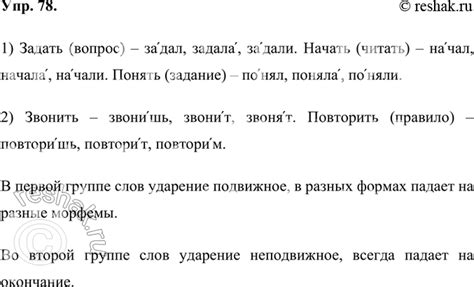 Упр. 78.

© reshak.ru

1) Задать (вопрос) – за́дал, задала́, за́дали. Начать (читать) – на́чал, начала́, на́чали. Понять (задание) – по́нял, поняла́, по́няли.

2) Звонить – звони́шь, звони́т, звоня́т. Повторить (правило) – повтори́шь, повтори́т, повтори́м.

В первой группе слов ударение подвижное, в разных формах падает на разные морфемы.

Во второй группе слов ударение неподвижное, всегда падает на окончание.

© reshak.ru